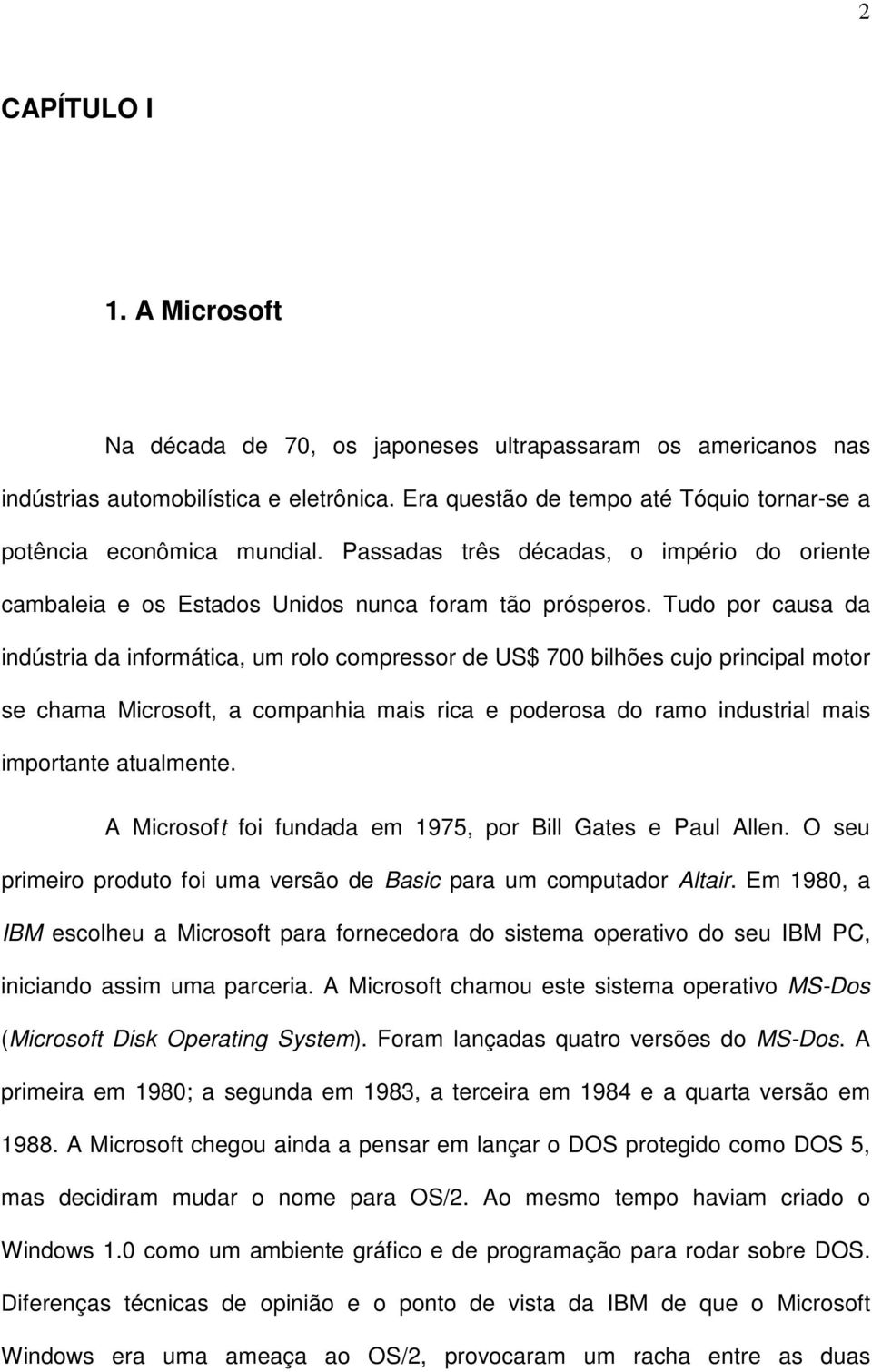 2

CAPÍTULO I

1. A Microsoft

Na década de 70, os japoneses ultrapassaram os americanos nas indústrias automobilística e eletrônica. Era questão de tempo até Tóquio tornar-se a potência econômica mundial. Passadas três décadas, o império do oriente cambaleia e os Estados Unidos nunca foram tão prósperos. Tudo por causa da indústria da informática, um rolo compressor de US$ 700 bilhões cujo principal motor se chama Microsoft, a companhia mais rica e poderosa do ramo industrial mais importante atualmente.

A Microsoft foi fundada em 1975, por Bill Gates e Paul Allen. O seu primeiro produto foi uma versão de Basic para um computador Altair. Em 1980, a IBM escolheu a Microsoft para fornecedora do sistema operativo do seu IBM PC, iniciando assim uma parceria. A Microsoft chamou este sistema operativo MS-Dos (Microsoft Disk Operating System). Foram lançadas quatro versões do MS-Dos. A primeira em 1980; a segunda em 1983, a terceira em 1984 e a quarta versão em 1988. A Microsoft chegou ainda a pensar em lançar o DOS protegido como DOS 5, mas decidiram mudar o nome para OS/2. Ao mesmo tempo haviam criado o Windows 1.0 como um ambiente gráfico e de programação para rodar sobre DOS. Diferenças técnicas de opinião e o ponto de vista da IBM de que o Microsoft Windows era uma ameaça ao OS/2, provocaram um racha entre as duas